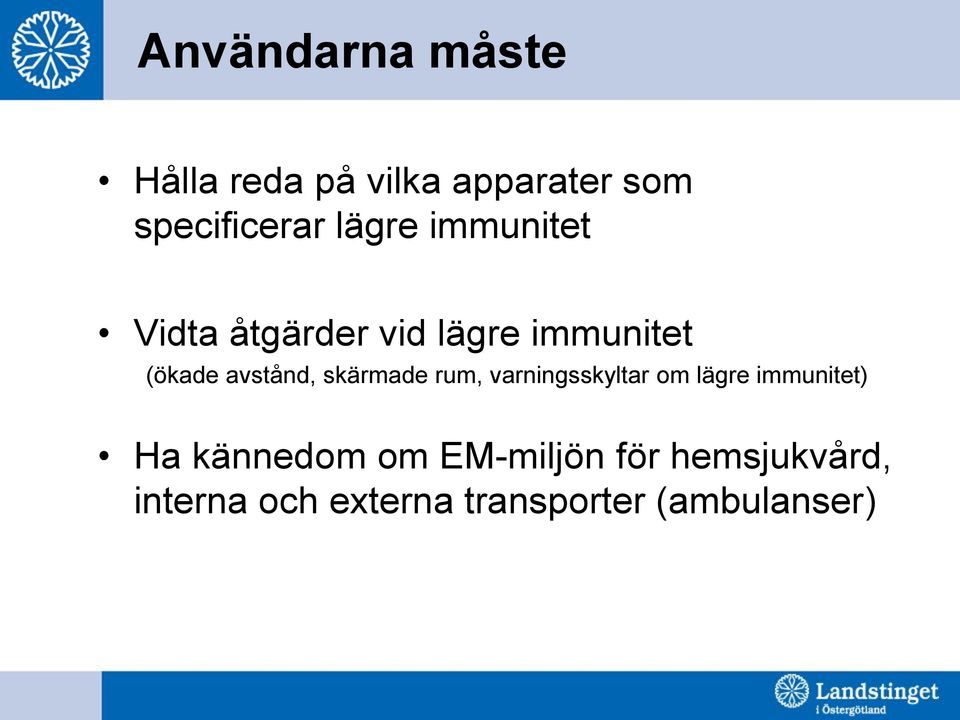 Användarna måste

• Hålla reda på vilka apparater som specificerar lägre immunitet

• Vidta åtgärder vid lägre immunitet
(ökade avstånd, skärmade rum, varningsskyltar om lägre immunitet)

• Ha kännedom om EM-miljön för hemsjukvård, interna och externa transporter (ambulanser)

Landstinget
i Östergötland